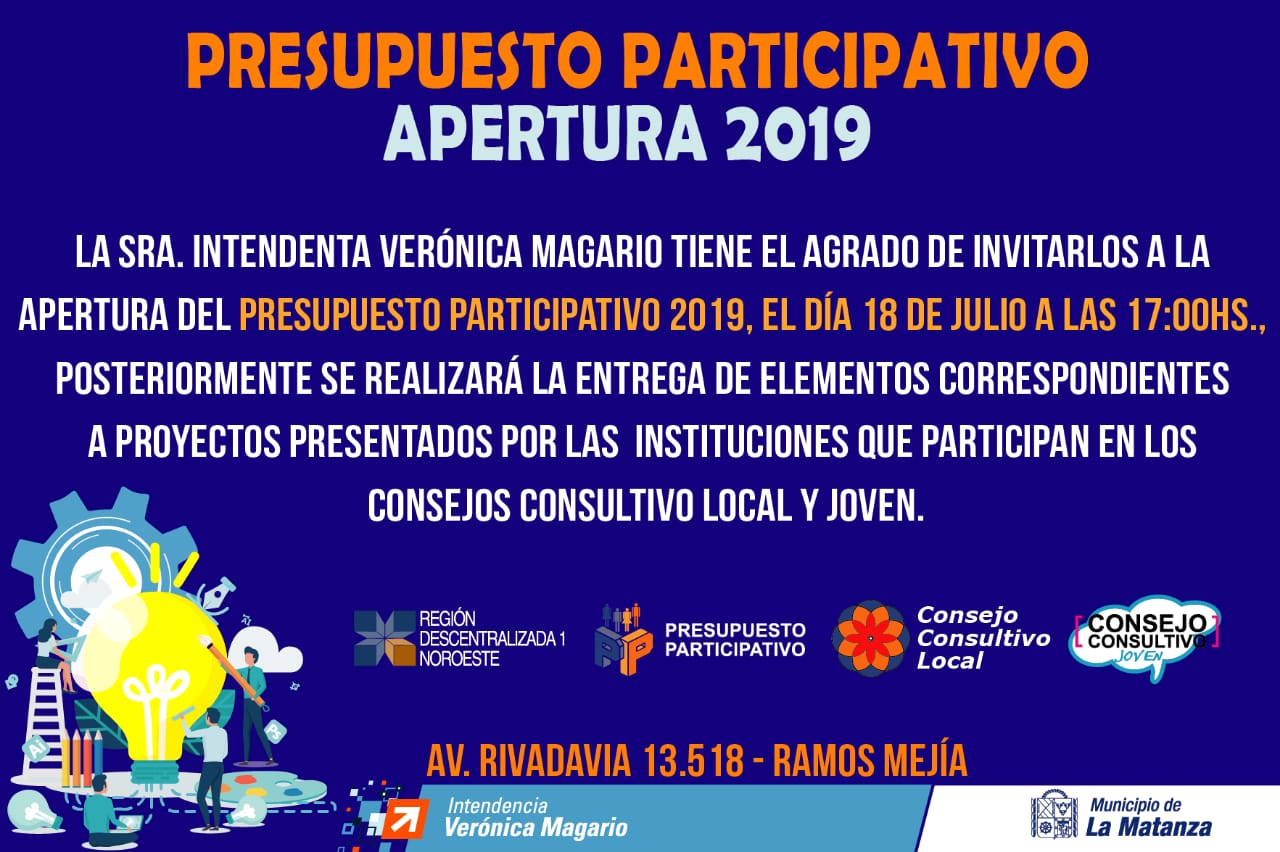 PRESUPUESTO PARTICIPATIVO
APERTURA 2019

LA SRA. INTENDENTA VERÓNICA MAGARIO TIENE EL AGRADO DE INVITARLOS A LA APERTURA DEL PRESUPUESTO PARTICIPATIVO 2019, EL DÍA 18 DE JULIO A LAS 17:00HS., POSTERIORMENTE SE REALIZARÁ LA ENTREGA DE ELEMENTOS CORRESPONDIENTES A PROYECTOS PRESENTADOS POR LAS INSTITUCIONES QUE PARTICIPAN EN LOS CONSEJOS CONSULTIVO LOCAL Y JOVEN.

REGIÓN DESCENTRALIZADA 1 NOROESTE

PP PRESUPUESTO PARTICIPATIVO

Consejo Consultivo Local

CONSEJO CONSULTIVO JOVEN

AV. RIVADAVIA 13.518 - RAMOS MEJÍA

Intendencia Verónica Magario

Municipio de La Matanza